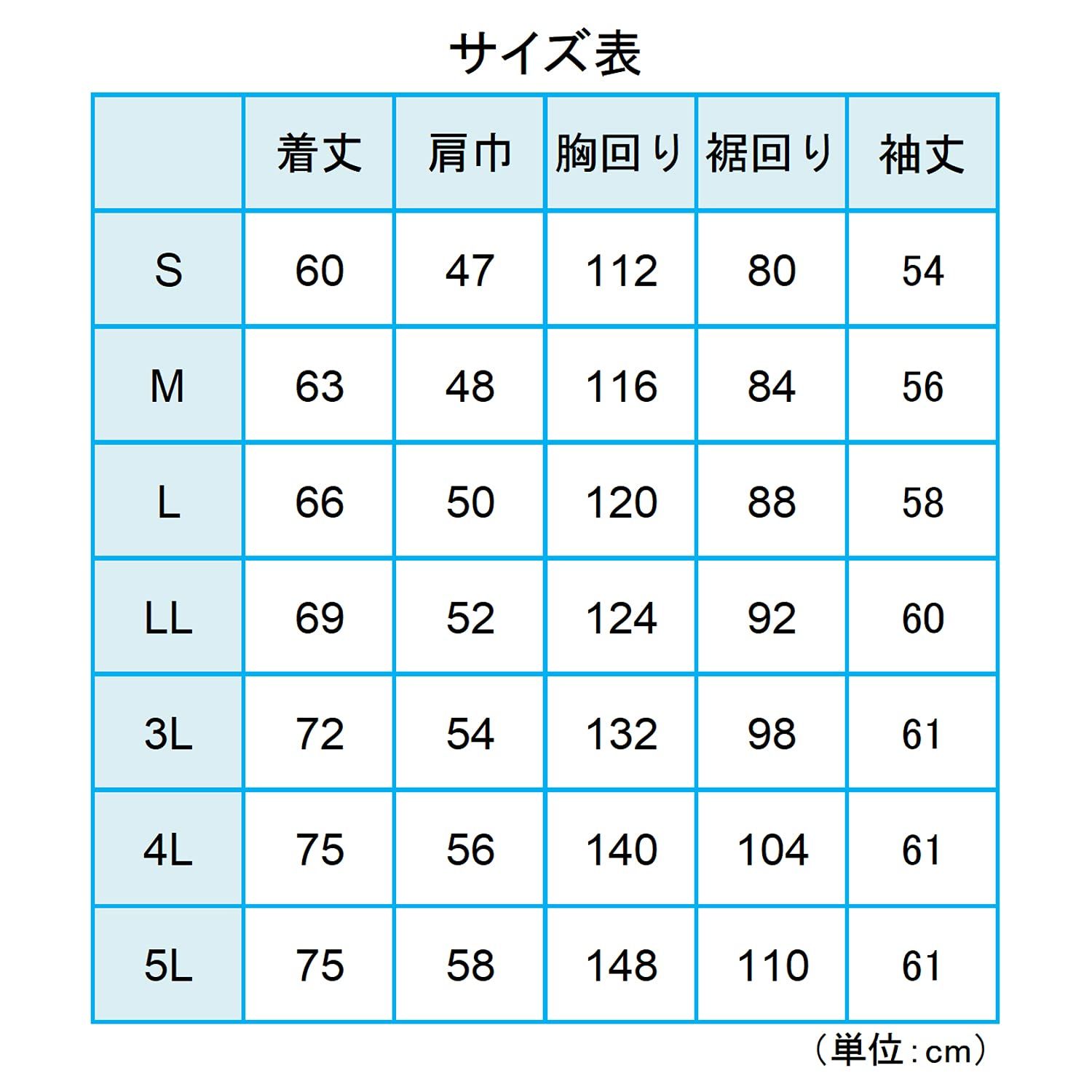 サイズ表

| | 着丈 | 肩巾 | 胸回り | 裾回り | 袖丈 |
|---|---|---|---|---|---|
| S | 60 | 47 | 112 | 80 | 54 |
| M | 63 | 48 | 116 | 84 | 56 |
| L | 66 | 50 | 120 | 88 | 58 |
| LL | 69 | 52 | 124 | 92 | 60 |
| 3L | 72 | 54 | 132 | 98 | 61 |
| 4L | 75 | 56 | 140 | 104 | 61 |
| 5L | 75 | 58 | 148 | 110 | 61 |

（単位：cm）